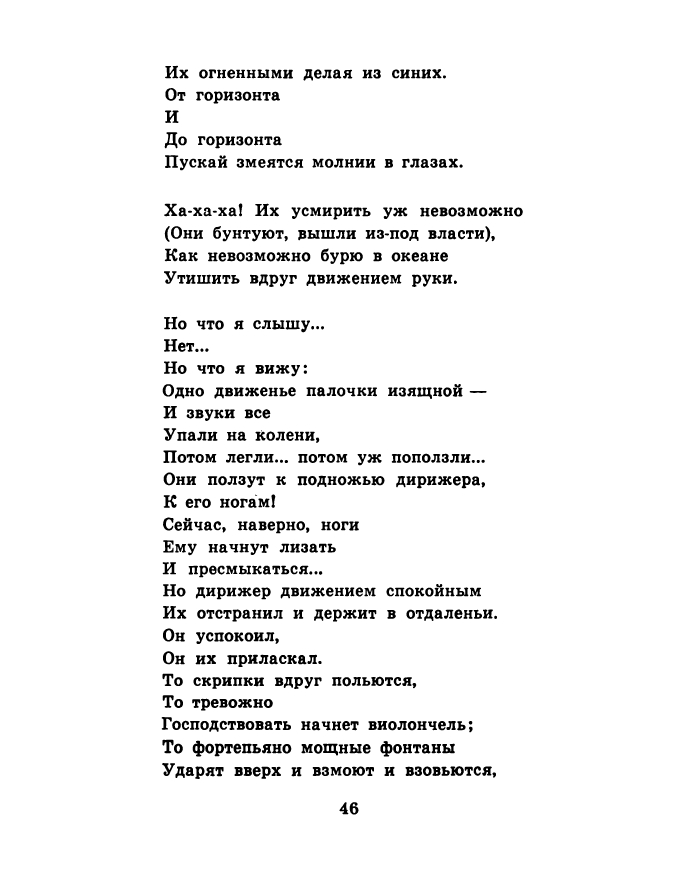 Их огненными делая из синих.
От горизонта
И
До горизонта
Пускай змеятся молнии в глазах.

Ха-ха-ха! Их усмирить уж невозможно
(Они бунтуют, вышли из-под власти),
Как невозможно бурю в океане
Утишить вдруг движением руки.

Но что я слышу...
Нет...
Но что я вижу:
Одно движенье палочки изящной —
И звуки все
Упали на колени,
Потом легли... потом уж поползли...
Они ползут к подножью дирижера,
К его ногам!
Сейчас, наверно, ноги
Ему начнут лизать
И пресмыкаться...
Но дирижер движением спокойным
Их отстранил и держит в отдаленьи.
Он успокоил,
Он их приласкал.
То скрипки вдруг польются,
То тревожно
Господствовать начнет виолончель;
То фортепьяно мощные фонтаны
Ударят вверх и взмоют и взовьются,

46